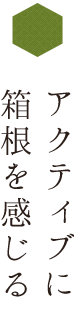 アクティブに
箱根を感じる